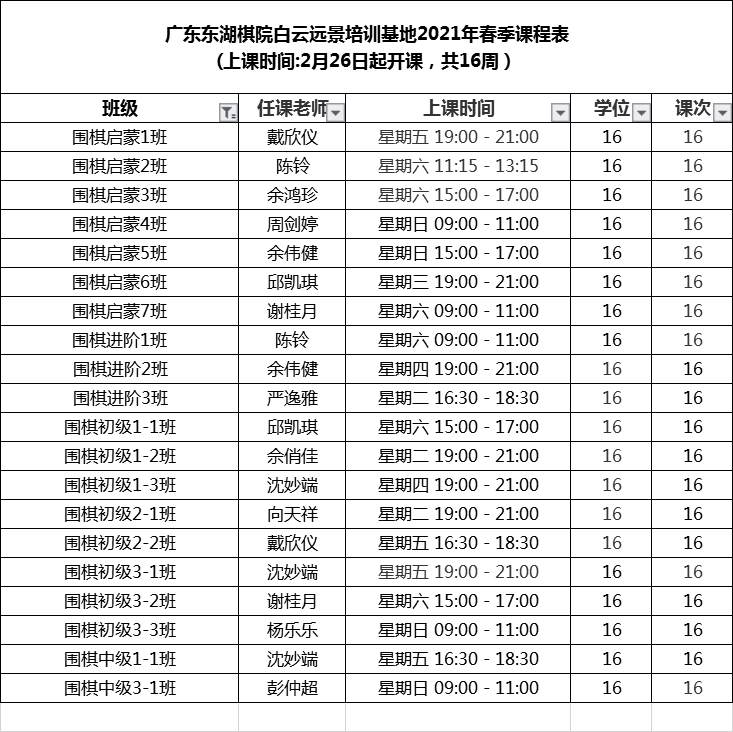 广东东湖棋院白云远景培训基地2021年春季课程表
（上课时间:2月26日起开课，共16周）

| 班级 | 任课老师 | 上课时间 | 学位 | 课次 |
|---|---|---|---|---|
| 围棋启蒙1班 | 戴欣仪 | 星期五 19:00 - 21:00 | 16 | 16 |
| 围棋启蒙2班 | 陈铃 | 星期六 11:15 - 13:15 | 16 | 16 |
| 围棋启蒙3班 | 余鸿珍 | 星期六 15:00 - 17:00 | 16 | 16 |
| 围棋启蒙4班 | 周剑婷 | 星期日 09:00 - 11:00 | 16 | 16 |
| 围棋启蒙5班 | 余伟健 | 星期日 15:00 - 17:00 | 16 | 16 |
| 围棋启蒙6班 | 邱凯琪 | 星期三 19:00 - 21:00 | 16 | 16 |
| 围棋启蒙7班 | 谢桂月 | 星期六 09:00 - 11:00 | 16 | 16 |
| 围棋进阶1班 | 陈铃 | 星期六 09:00 - 11:00 | 16 | 16 |
| 围棋进阶2班 | 余伟健 | 星期四 19:00 - 21:00 | 16 | 16 |
| 围棋进阶3班 | 严逸雅 | 星期二 16:30 - 18:30 | 16 | 16 |
| 围棋初级1-1班 | 邱凯琪 | 星期六 15:00 - 17:00 | 16 | 16 |
| 围棋初级1-2班 | 余俏佳 | 星期二 19:00 - 21:00 | 16 | 16 |
| 围棋初级1-3班 | 沈妙端 | 星期四 19:00 - 21:00 | 16 | 16 |
| 围棋初级2-1班 | 向天祥 | 星期二 19:00 - 21:00 | 16 | 16 |
| 围棋初级2-2班 | 戴欣仪 | 星期五 16:30 - 18:30 | 16 | 16 |
| 围棋初级3-1班 | 沈妙端 | 星期五 19:00 - 21:00 | 16 | 16 |
| 围棋初级3-2班 | 谢桂月 | 星期六 15:00 - 17:00 | 16 | 16 |
| 围棋初级3-3班 | 杨乐乐 | 星期日 09:00 - 11:00 | 16 | 16 |
| 围棋中级1-1班 | 沈妙端 | 星期五 16:30 - 18:30 | 16 | 16 |
| 围棋中级3-1班 | 彭仲超 | 星期日 09:00 - 11:00 | 16 | 16 |